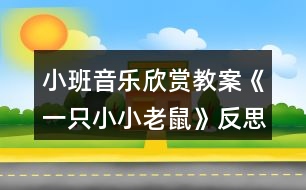 小班音乐欣赏教案《一只小小老鼠》反思